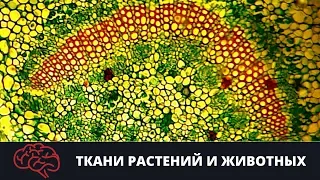 ТКАНИ РАСТЕНИЙ И ЖИВОТНЫХ